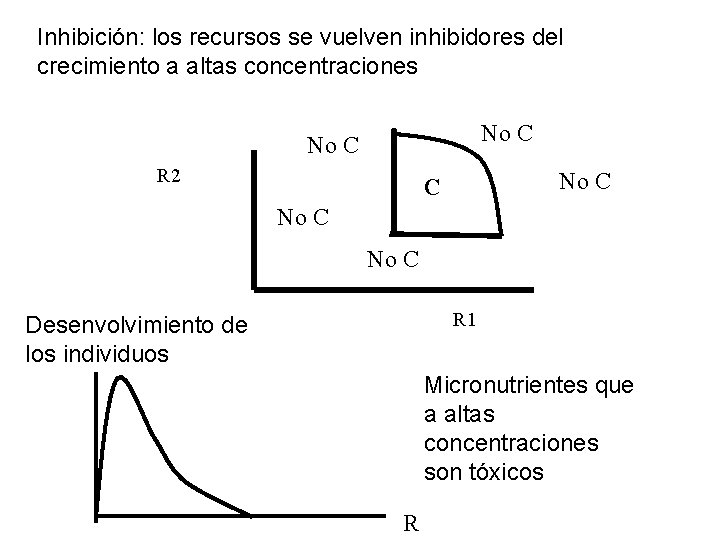 Inhibición: los recursos se vuelven inhibidores del crecimiento a altas concentraciones

No C

No C

R2

C

No C

No C

No C

R1

Desenvolvimiento de los individuos

Micronutrientes que a altas concentraciones son tóxicos

R